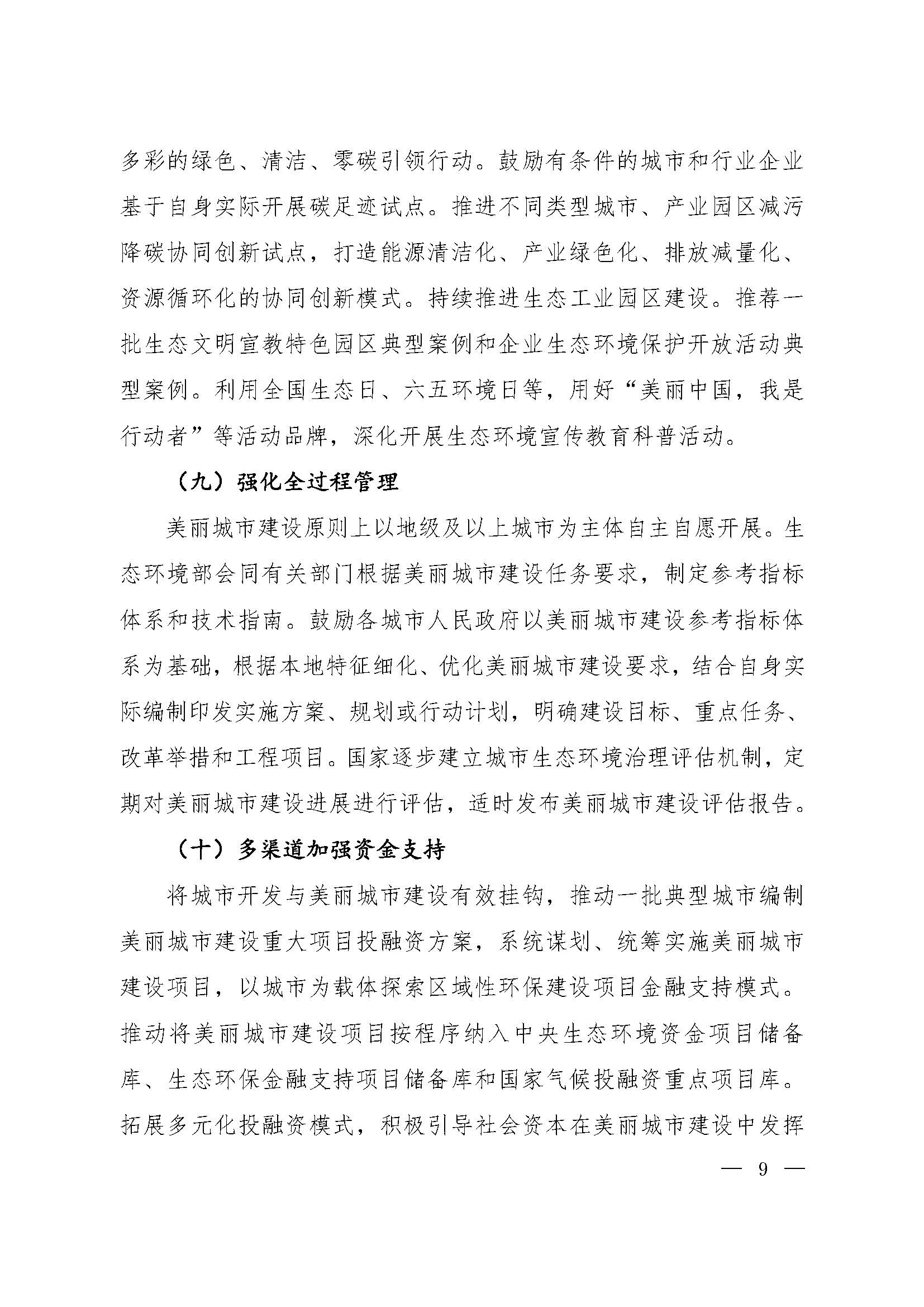 多彩的绿色、清洁、零碳引领行动。鼓励有条件的城市和行业企业基于自身实际开展碳足迹试点。推进不同类型城市、产业园区减污降碳协同创新试点，打造能源清洁化、产业绿色化、排放减量化、资源循环化的协同创新模式。持续推进生态工业园区建设。推荐一批生态文明宣教特色园区典型案例和企业生态环境保护开放活动典型案例。利用全国生态日、六五环境日等，用好“美丽中国，我是行动者”等活动品牌，深化开展生态环境宣传教育科普活动。

（九）强化全过程管理

美丽城市建设原则上以地级及以上城市为主体自主自愿开展。生态环境部会同有关部门根据美丽城市建设任务要求，制定参考指标体系和技术指南。鼓励各城市人民政府以美丽城市建设参考指标体系为基础，根据本地特征细化、优化美丽城市建设要求，结合自身实际编制印发实施方案、规划或行动计划，明确建设目标、重点任务、改革举措和工程项目。国家逐步建立城市生态环境治理评估机制，定期对美丽城市建设进展进行评估，适时发布美丽城市建设评估报告。

（十）多渠道加强资金支持

将城市开发与美丽城市建设有效挂钩，推动一批典型城市编制美丽城市建设重大项目投融资方案，系统谋划、统筹实施美丽城市建设项目，以城市为载体探索区域性环保建设项目金融支持模式。推动将美丽城市建设项目按程序纳入中央生态环境资金项目储备库、生态环保金融支持项目储备库和国家气候投融资重点项目库。拓展多元化投融资模式，积极引导社会资本在美丽城市建设中发挥

— 9 —